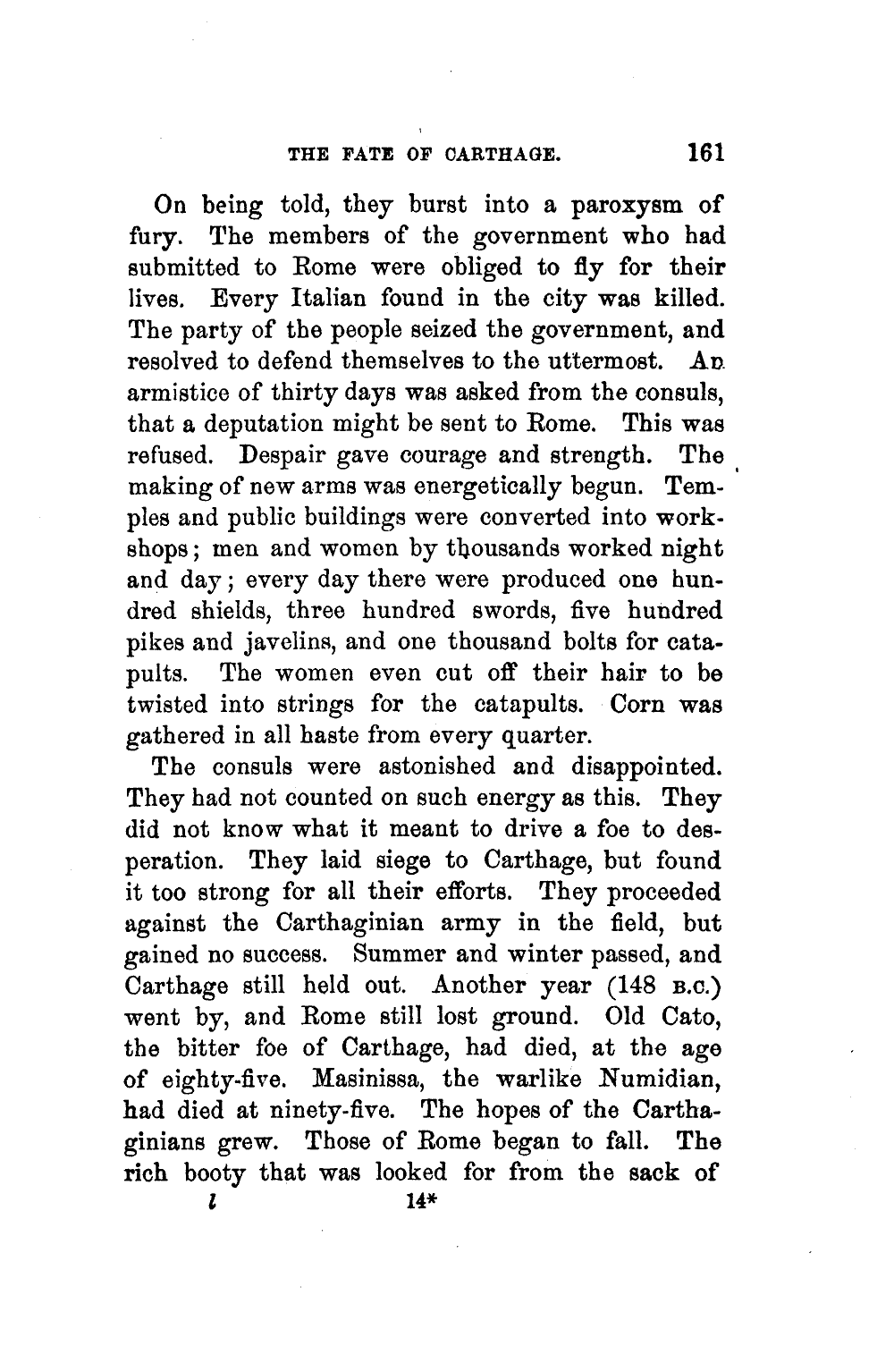 THE FATE OF CARTHAGE. 161

On being told, they burst into a paroxysm of fury. The members of the government who had submitted to Rome were obliged to fly for their lives. Every Italian found in the city was killed. The party of the people seized the government, and resolved to defend themselves to the uttermost. An armistice of thirty days was asked from the consuls, that a deputation might be sent to Rome. This was refused. Despair gave courage and strength. The making of new arms was energetically begun. Temples and public buildings were converted into workshops; men and women by thousands worked night and day; every day there were produced one hundred shields, three hundred swords, five hundred pikes and javelins, and one thousand bolts for catapults. The women even cut off their hair to be twisted into strings for the catapults. Corn was gathered in all haste from every quarter.

The consuls were astonished and disappointed. They had not counted on such energy as this. They did not know what it meant to drive a foe to desperation. They laid siege to Carthage, but found it too strong for all their efforts. They proceeded against the Carthaginian army in the field, but gained no success. Summer and winter passed, and Carthage still held out. Another year (148 B.C.) went by, and Rome still lost ground. Old Cato, the bitter foe of Carthage, had died, at the age of eighty-five. Masinissa, the warlike Numidian, had died at ninety-five. The hopes of the Carthaginians grew. Those of Rome began to fall. The rich booty that was looked for from the sack of

l 14*